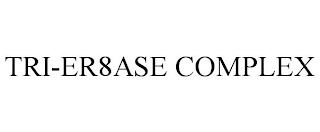 TRI-ER8ASE COMPLEX